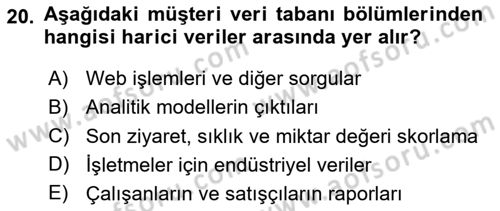 20. Aşağıdaki müşteri veri tabanı bölümlerinden hangisi harici veriler arasında yer alır?

A) Web işlemleri ve diğer sorgular
B) Analitik modellerin çıktıları
C) Son ziyaret, sıklık ve miktar değeri skorlama
D) İşletmeler için endüstriyel veriler
E) Çalışanların ve satışçıların raporları

www.aofsoru.com